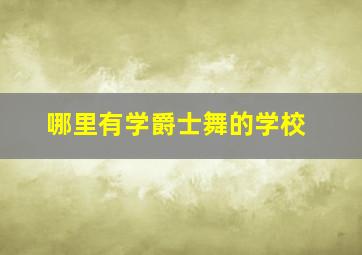 哪里有学爵士舞的学校